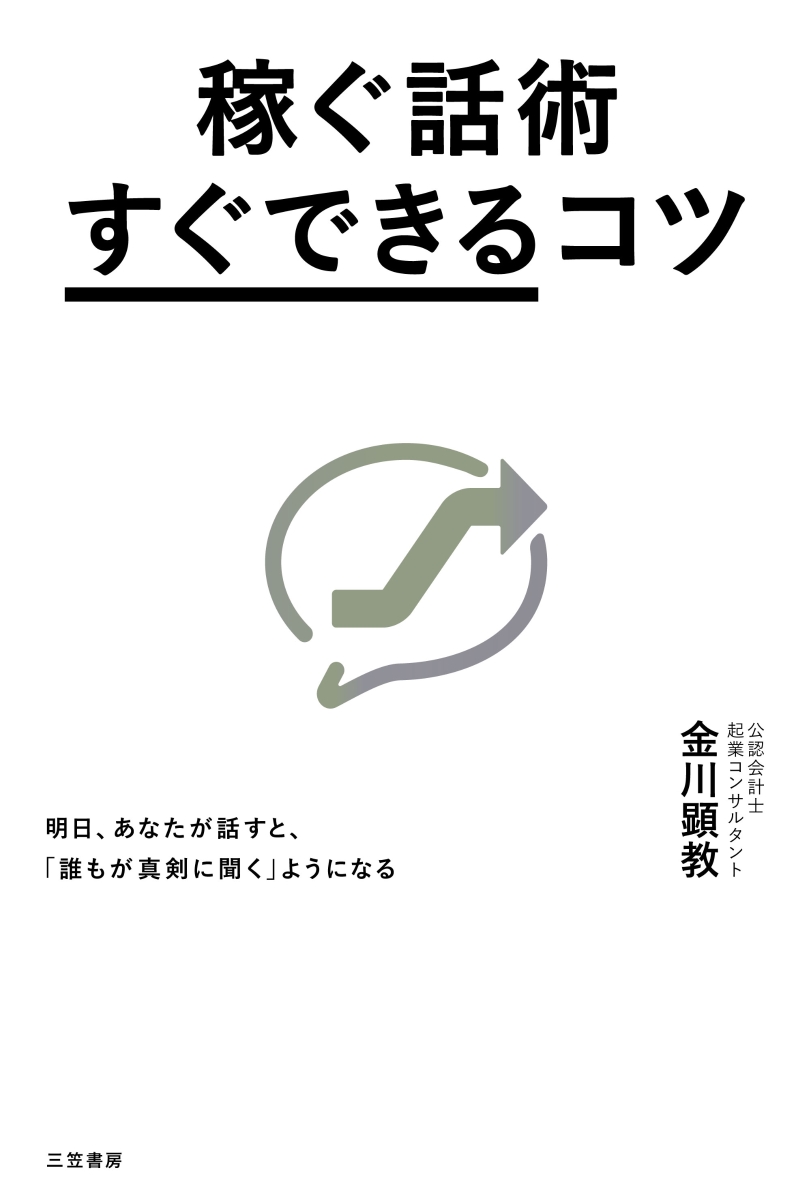 稼ぐ話術
すぐできるコツ

公認会計士
起業コンサルタント
金川顕教

明日、あなたが話すと、
「誰もが真剣に聞く」ようになる

三笠書房